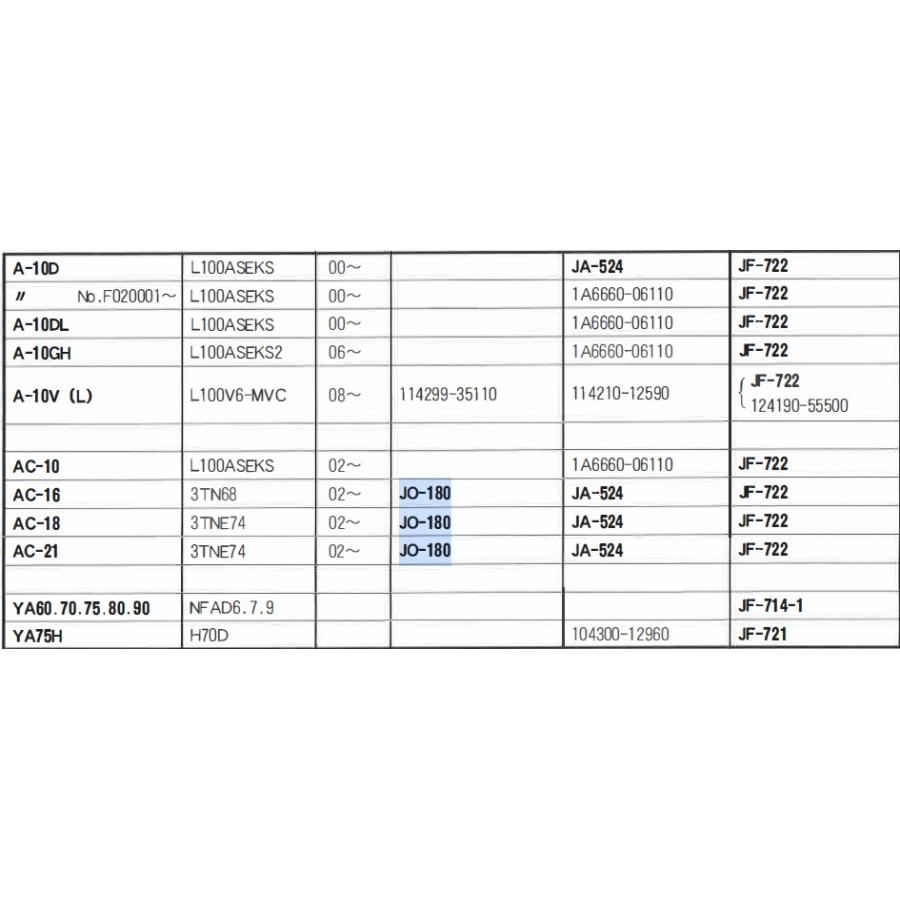 | A-10D | L100ASEKS | 00～ | | JA-524 | JF-722 |
|---|---|---|---|---|---|
| 〃 No.F020001～ | L100ASEKS | 00～ | | 1A6660-06110 | JF-722 |
| A-10DL | L100ASEKS | 00～ | | 1A6660-06110 | JF-722 |
| A-10GH | L100ASEKS2 | 06～ | | 1A6660-06110 | JF-722 |
| A-10V (L) | L100V6-MVC | 08～ | 114299-35110 | 114210-12590 | JF-722 124190-55500 |
| | | | | | |
| AC-10 | L100ASEKS | 02～ | | 1A6660-06110 | JF-722 |
| AC-16 | 3TN68 | 02～ | JO-180 | JA-524 | JF-722 |
| AC-18 | 3TNE74 | 02～ | JO-180 | JA-524 | JF-722 |
| AC-21 | 3TNE74 | 02～ | JO-180 | JA-524 | JF-722 |
| | | | | | |
| YA60.70.75.80.90 | NFAD6.7.9 | | | | JF-714-1 |
| YA75H | H70D | | | 104300-12960 | JF-721 |